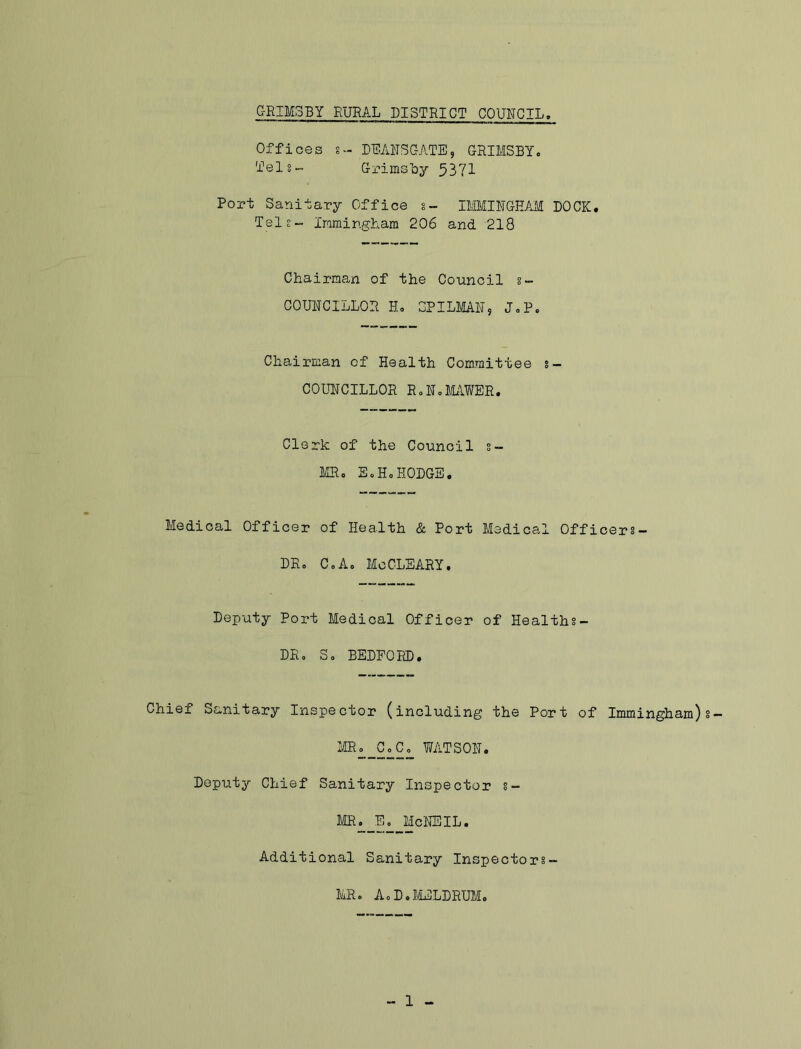 GRIMSBY RURAL DISTRICT COUNCIL.

Offices :- DEANSGATE, GRIMSBY.
Tel:- Grimsby 5371

Port Sanitary Office :- IMMINGHAM DOCK.
Tel:- Immingham 206 and 218

Chairman of the Council :-
COUNCILLOR H. SPILMAN, J.P.

Chairman of Health Committee :-
COUNCILLOR R.N.MAWER.

Clerk of the Council :-
MR. E.H.HODGE.

Medical Officer of Health & Port Medical Officer:-
DR. C.A. McCLEARY.

Deputy Port Medical Officer of Health:-
DR. S. BEDFORD.

Chief Sanitary Inspector (including the Port of Immingham):-
MR. C.C. WATSON.

Deputy Chief Sanitary Inspector :-
MR. E. McNEIL.

Additional Sanitary Inspector:-
MR. A.D.MELDRUM.

- 1 -